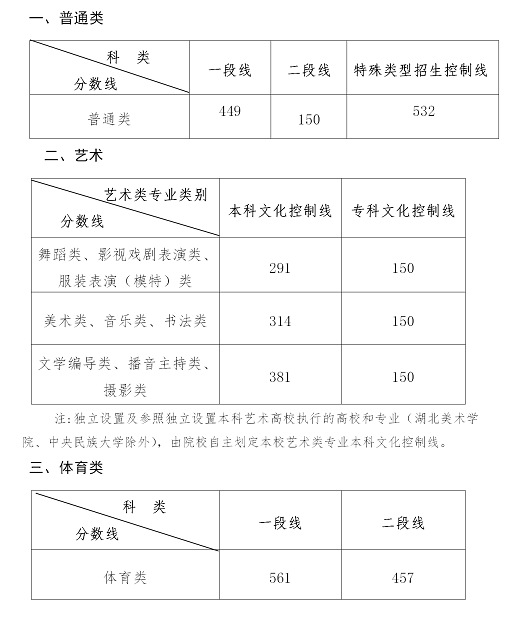 一、普通类

| 科　类 分数线 | 一段线 | 二段线 | 特殊类型招生控制线 |
|---|---|---|---|
| 普通类 | 449 | 150 | 532 |

二、艺术

| 艺术类专业类别 分数线 | 本科文化控制线 | 专科文化控制线 |
|---|---|---|
| 舞蹈类、影视戏剧表演类、服装表演（模特）类 | 291 | 150 |
| 美术类、音乐类、书法类 | 314 | 150 |
| 文学编导类、播音主持类、摄影类 | 381 | 150 |

注:独立设置及参照独立设置本科艺术高校执行的高校和专业（湖北美术学院、中央民族大学除外），由院校自主划定本校艺术类专业本科文化控制线。

三、体育类

| 科　类 分数线 | 一段线 | 二段线 |
|---|---|---|
| 体育类 | 561 | 457 |